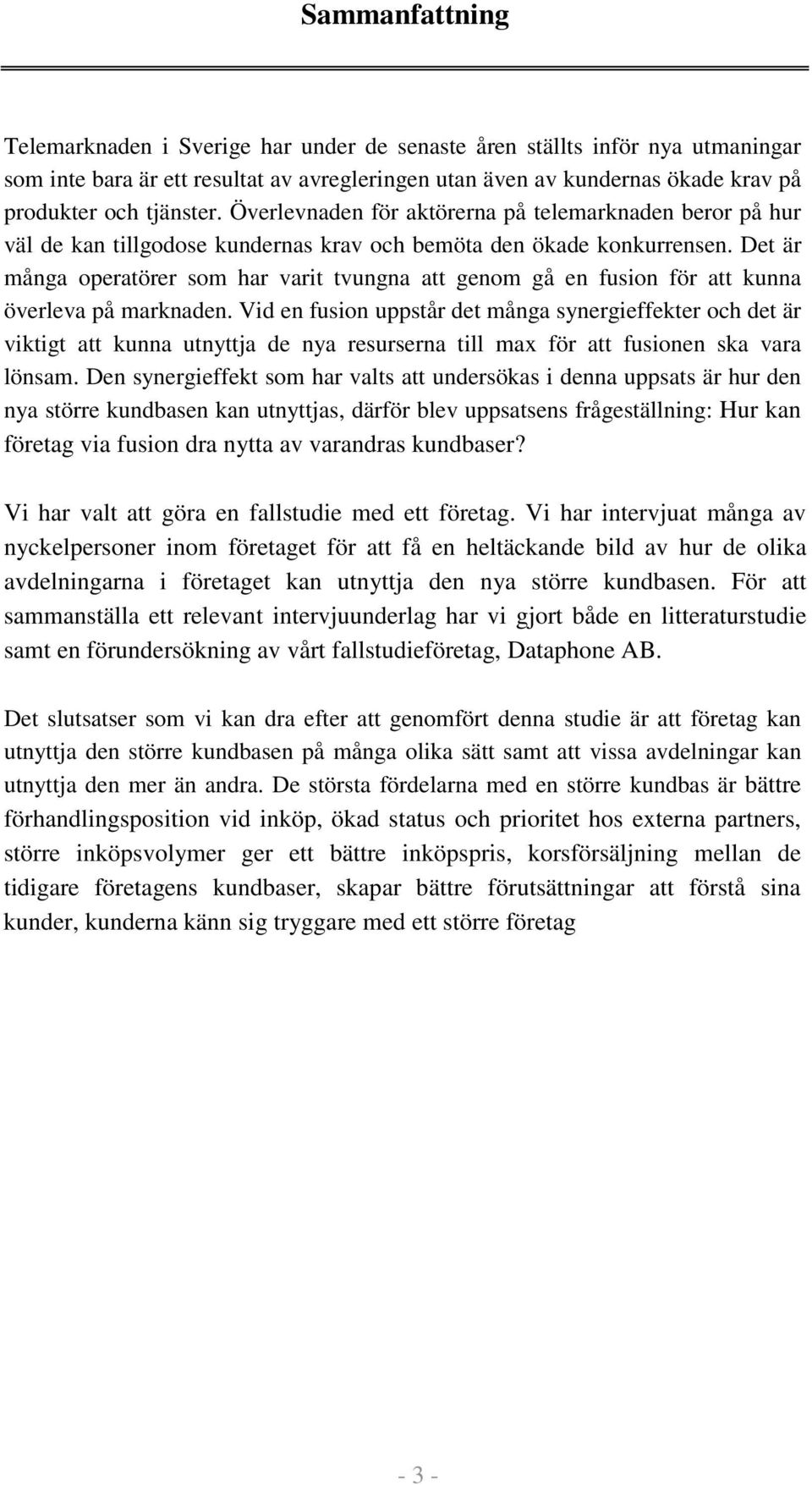 Sammanfattning

Telemarknaden i Sverige har under de senaste åren ställts inför nya utmaningar som inte bara är ett resultat av avregleringen utan även av kundernas ökade krav på produkter och tjänster. Överlevnaden för aktörerna på telemarknaden beror på hur väl de kan tillgodose kundernas krav och bemöta den ökade konkurrensen. Det är många operatörer som har varit tvungna att genom gå en fusion för att kunna överleva på marknaden. Vid en fusion uppstår det många synergieffekter och det är viktigt att kunna utnyttja de nya resurserna till max för att fusionen ska vara lönsam. Den synergieffekt som har valts att undersökas i denna uppsats är hur den nya större kundbasen kan utnyttjas, därför blev uppsatsens frågeställning: Hur kan företag via fusion dra nytta av varandras kundbaser?

Vi har valt att göra en fallstudie med ett företag. Vi har intervjuat många av nyckelpersoner inom företaget för att få en heltäckande bild av hur de olika avdelningarna i företaget kan utnyttja den nya större kundbasen. För att sammanställa ett relevant intervjuunderlag har vi gjort både en litteraturstudie samt en förundersökning av vårt fallstudieföretag, Dataphone AB.

Det slutsatser som vi kan dra efter att genomfört denna studie är att företag kan utnyttja den större kundbasen på många olika sätt samt att vissa avdelningar kan utnyttja den mer än andra. De största fördelarna med en större kundbas är bättre förhandlingsposition vid inköp, ökad status och prioritet hos externa partners, större inköpsvolymer ger ett bättre inköpspris, korsförsäljning mellan de tidigare företagens kundbaser, skapar bättre förutsättningar att förstå sina kunder, kunderna känn sig tryggare med ett större företag

- 3 -